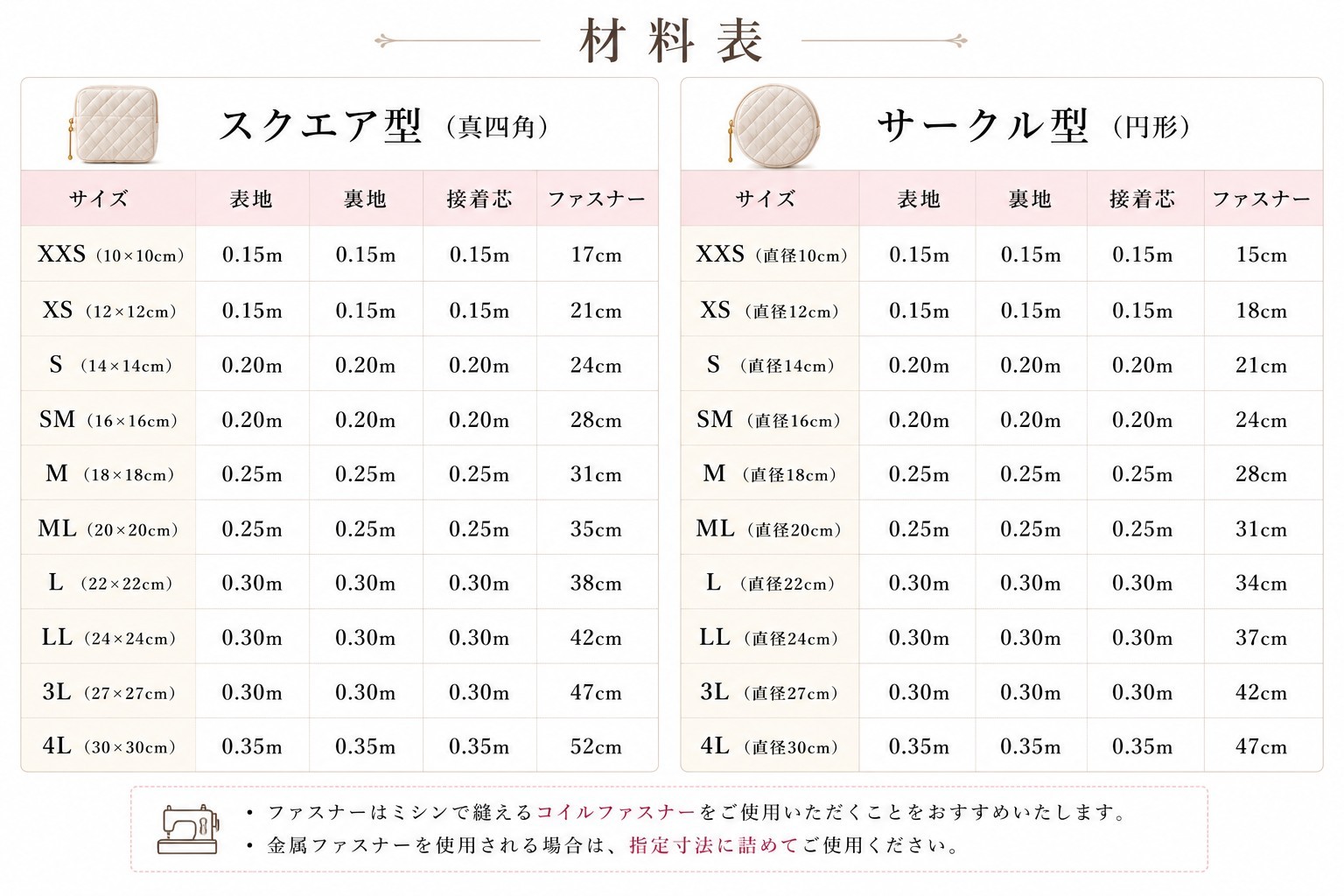 材料表

スクエア型（真四角）

| サイズ | 表地 | 裏地 | 接着芯 | ファスナー |
|---|---|---|---|---|
| XXS（10×10cm） | 0.15m | 0.15m | 0.15m | 17cm |
| XS（12×12cm） | 0.15m | 0.15m | 0.15m | 21cm |
| S（14×14cm） | 0.20m | 0.20m | 0.20m | 24cm |
| SM（16×16cm） | 0.20m | 0.20m | 0.20m | 28cm |
| M（18×18cm） | 0.25m | 0.25m | 0.25m | 31cm |
| ML（20×20cm） | 0.25m | 0.25m | 0.25m | 35cm |
| L（22×22cm） | 0.30m | 0.30m | 0.30m | 38cm |
| LL（24×24cm） | 0.30m | 0.30m | 0.30m | 42cm |
| 3L（27×27cm） | 0.30m | 0.30m | 0.30m | 47cm |
| 4L（30×30cm） | 0.35m | 0.35m | 0.35m | 52cm |

サークル型（円形）

| サイズ | 表地 | 裏地 | 接着芯 | ファスナー |
|---|---|---|---|---|
| XXS（直径10cm） | 0.15m | 0.15m | 0.15m | 15cm |
| XS（直径12cm） | 0.15m | 0.15m | 0.15m | 18cm |
| S（直径14cm） | 0.20m | 0.20m | 0.20m | 21cm |
| SM（直径16cm） | 0.20m | 0.20m | 0.20m | 24cm |
| M（直径18cm） | 0.25m | 0.25m | 0.25m | 28cm |
| ML（直径20cm） | 0.25m | 0.25m | 0.25m | 31cm |
| L（直径22cm） | 0.30m | 0.30m | 0.30m | 34cm |
| LL（直径24cm） | 0.30m | 0.30m | 0.30m | 37cm |
| 3L（直径27cm） | 0.30m | 0.30m | 0.30m | 42cm |
| 4L（直径30cm） | 0.35m | 0.35m | 0.35m | 47cm |

• ファスナーはミシンで縫えるコイルファスナーをご使用いただくことをおすすめいたします。
• 金属ファスナーを使用される場合は、指定寸法に詰めてご使用ください。